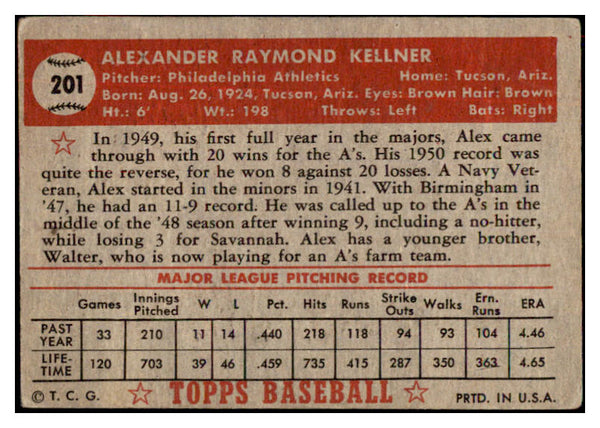 201

ALEXANDER RAYMOND KELLNER

Pitcher: Philadelphia Athletics Home: Tucson, Ariz.
Born: Aug. 26, 1924, Tucson, Ariz. Eyes: Brown Hair: Brown
Ht.: 6' Wt.: 198 Throws: Left Bats: Right

In 1949, his first full year in the majors, Alex came through with 20 wins for the A's. His 1950 record was quite the reverse, for he won 8 against 20 losses. A Navy Veteran, Alex started in the minors in 1941. With Birmingham in '47, he had an 11-9 record. He was called up to the A's in the middle of the '48 season after winning 9, including a no-hitter, while losing 3 for Savannah. Alex has a younger brother, Walter, who is now playing for an A's farm team.

MAJOR LEAGUE PITCHING RECORD

| | Games | Innings Pitched | W | L | Pct. | Hits | Runs | Strike Outs | Walks | Ern. Runs | ERA |
|---|---|---|---|---|---|---|---|---|---|---|---|
| PAST YEAR | 33 | 210 | 11 | 14 | .440 | 218 | 118 | 94 | 93 | 104 | 4.46 |
| LIFE-TIME | 120 | 703 | 39 | 46 | .459 | 735 | 415 | 287 | 350 | 363 | 4.65 |

© T. C. G. TOPPS BASEBALL PRTD. IN U.S.A.